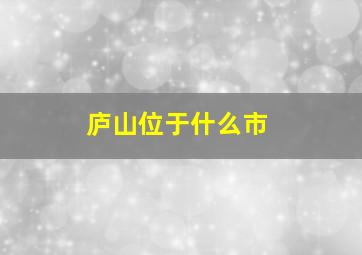 庐山位于什么市